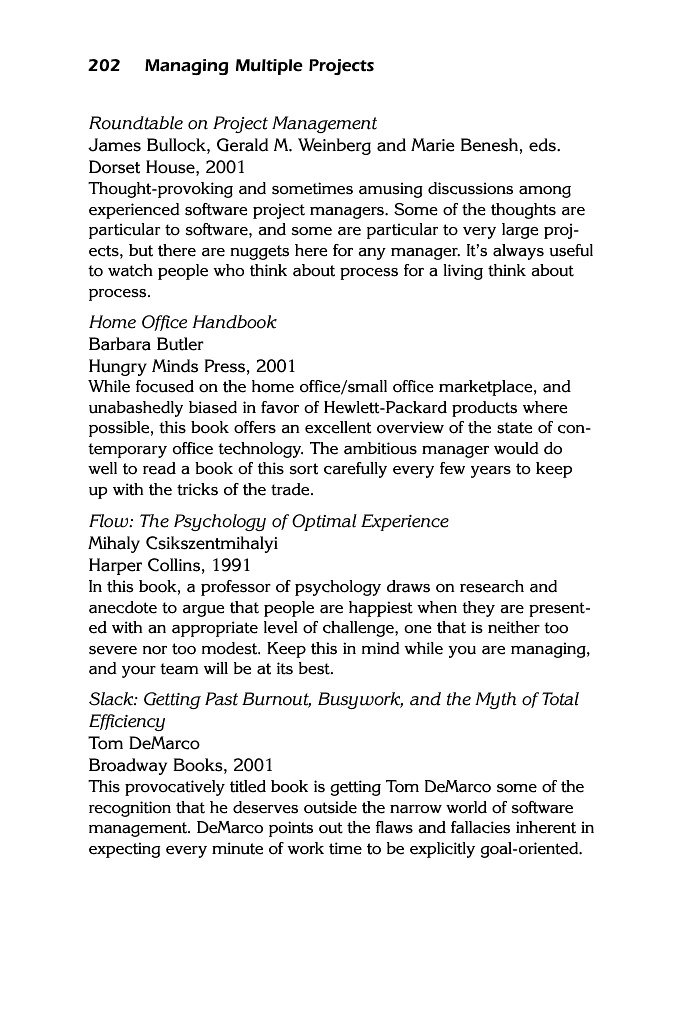 202 Managing Multiple Projects

Roundtable on Project Management
James Bullock, Gerald M. Weinberg and Marie Benesh, eds.
Dorset House, 2001
Thought-provoking and sometimes amusing discussions among experienced software project managers. Some of the thoughts are particular to software, and some are particular to very large projects, but there are nuggets here for any manager. It's always useful to watch people who think about process for a living think about process.

Home Office Handbook
Barbara Butler
Hungry Minds Press, 2001
While focused on the home office/small office marketplace, and unabashedly biased in favor of Hewlett-Packard products where possible, this book offers an excellent overview of the state of contemporary office technology. The ambitious manager would do well to read a book of this sort carefully every few years to keep up with the tricks of the trade.

Flow: The Psychology of Optimal Experience
Mihaly Csikszentmihalyi
Harper Collins, 1991
In this book, a professor of psychology draws on research and anecdote to argue that people are happiest when they are presented with an appropriate level of challenge, one that is neither too severe nor too modest. Keep this in mind while you are managing, and your team will be at its best.

Slack: Getting Past Burnout, Busywork, and the Myth of Total Efficiency
Tom DeMarco
Broadway Books, 2001
This provocatively titled book is getting Tom DeMarco some of the recognition that he deserves outside the narrow world of software management. DeMarco points out the flaws and fallacies inherent in expecting every minute of work time to be explicitly goal-oriented.